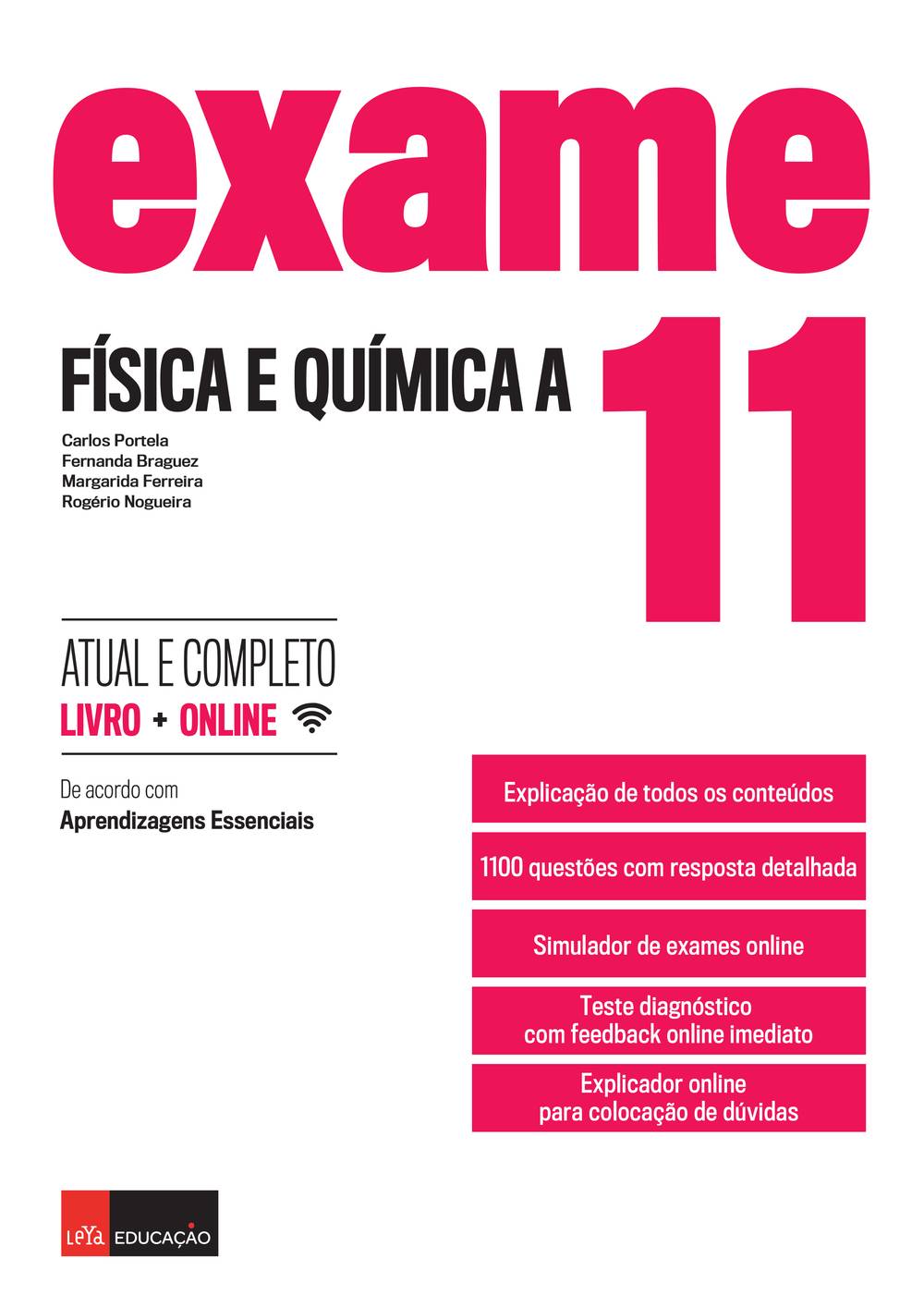 exame

FÍSICA E QUÍMICA A

11

Carlos Portela
Fernanda Braguez
Margarida Ferreira
Rogério Nogueira

ATUAL E COMPLETO
LIVRO + ONLINE

De acordo com
Aprendizagens Essenciais

Explicação de todos os conteúdos

1100 questões com resposta detalhada

Simulador de exames online

Teste diagnóstico com feedback online imediato

Explicador online para colocação de dúvidas

LeYa EDUCAÇÃO